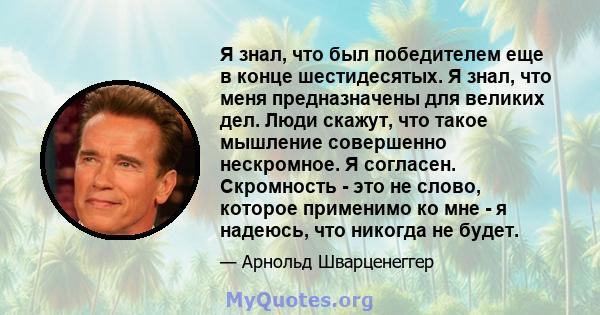 Я знал, что был победителем еще в конце шестидесятых. Я знал, что меня предназначены для великих дел. Люди скажут, что такое мышление совершенно нескромное. Я согласен. Скромность - это не слово, которое применимо ко мне - я надеюсь, что никогда не будет.

— Арнольд Шварценеггер

MyQuotes.org